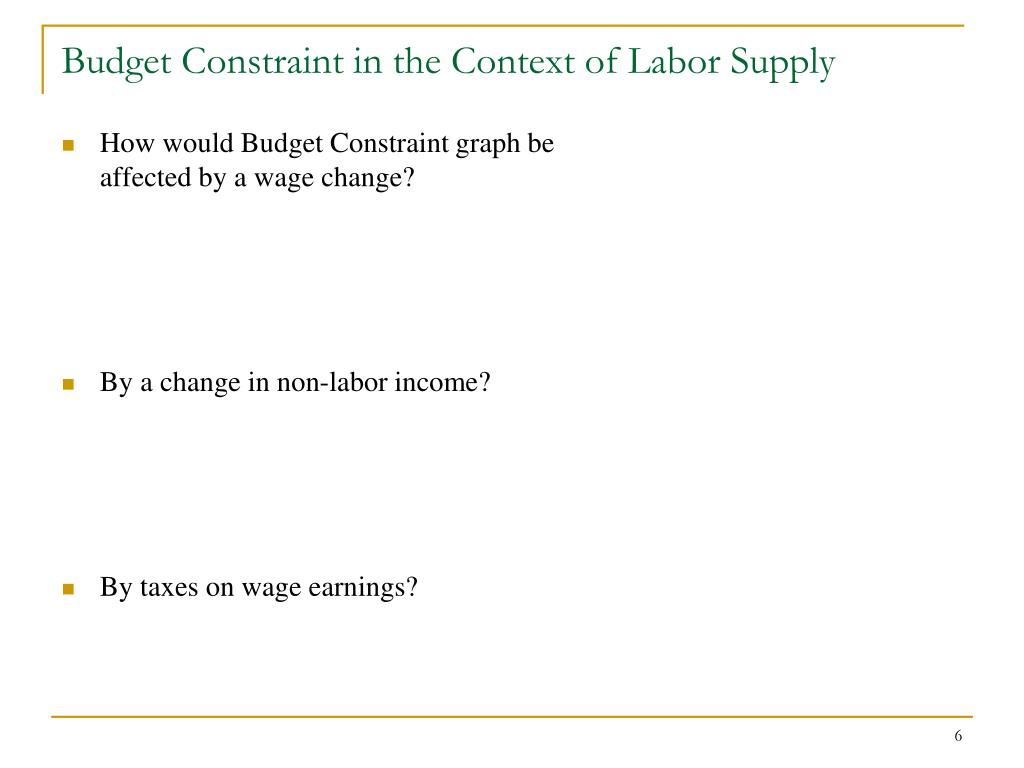 Budget Constraint in the Context of Labor Supply

How would Budget Constraint graph be affected by a wage change?

By a change in non-labor income?

By taxes on wage earnings?

6